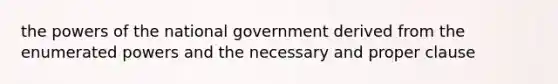 the powers of the national government derived from the enumerated powers and the necessary and proper clause